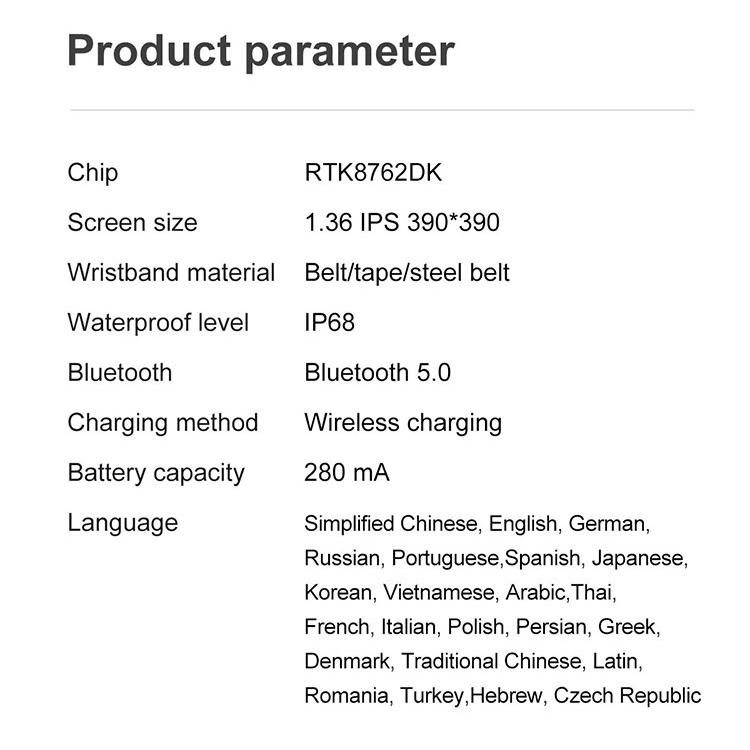 Product parameter

Chip RTK8762DK
Screen size 1.36 IPS 390*390
Wristband material Belt/tape/steel belt
Waterproof level IP68
Bluetooth Bluetooth 5.0
Charging method Wireless charging
Battery capacity 280 mA
Language Simplified Chinese, English, German, Russian, Portuguese,Spanish, Japanese, Korean, Vietnamese, Arabic,Thai, French, Italian, Polish, Persian, Greek, Denmark, Traditional Chinese, Latin, Romania, Turkey,Hebrew, Czech Republic